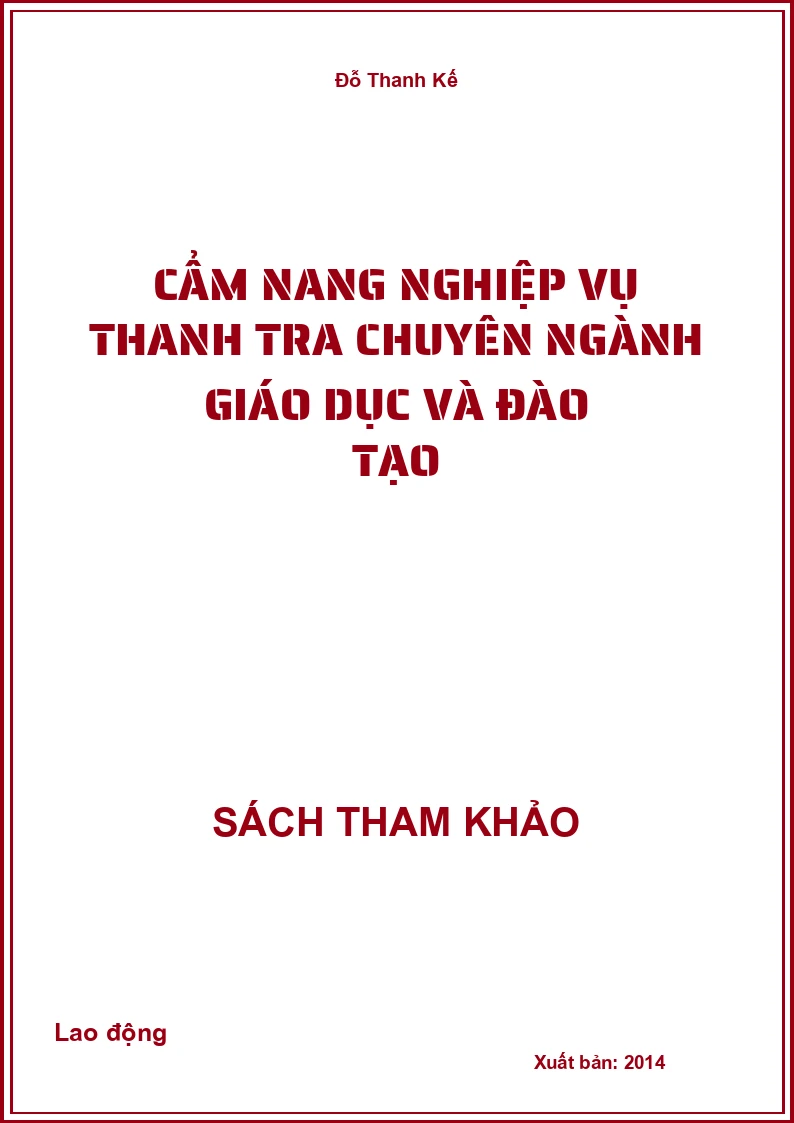 Đỗ Thanh Kế

CẨM NANG NGHIỆP VỤ THANH TRA CHUYÊN NGÀNH GIÁO DỤC VÀ ĐÀO TẠO

SÁCH THAM KHẢO

Lao động

Xuất bản: 2014